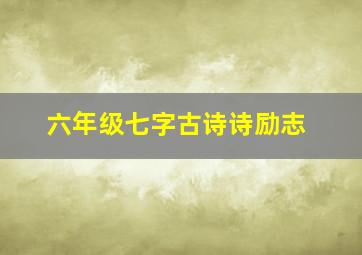 六年级七字古诗诗励志